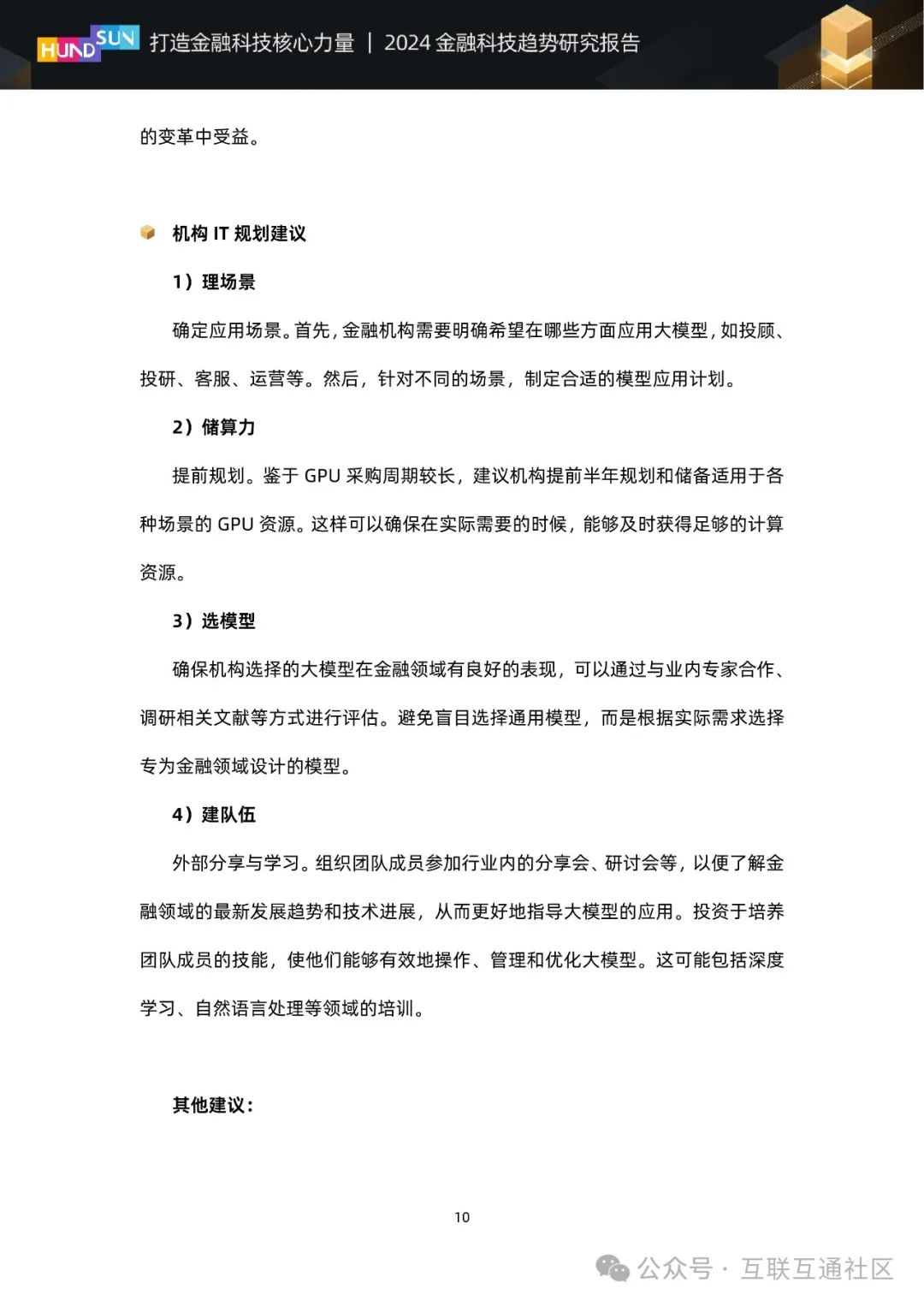 HUNDSUN 打造金融科技核心力量 | 2024 金融科技趋势研究报告

的变革中受益。

机构 IT 规划建议

1）理场景

确定应用场景。首先，金融机构需要明确希望在哪些方面应用大模型，如投顾、投研、客服、运营等。然后，针对不同的场景，制定合适的模型应用计划。

2）储算力

提前规划。鉴于 GPU 采购周期较长，建议机构提前半年规划和储备适用于各种场景的 GPU 资源。这样可以确保在实际需要的时候，能够及时获得足够的计算资源。

3）选模型

确保机构选择的大模型在金融领域有良好的表现，可以通过与业内专家合作、调研相关文献等方式进行评估。避免盲目选择通用模型，而是根据实际需求选择专为金融领域设计的模型。

4）建队伍

外部分享与学习。组织团队成员参加行业内的分享会、研讨会等，以便了解金融领域的最新发展趋势和技术进展，从而更好地指导大模型的应用。投资于培养团队成员的技能，使他们能够有效地操作、管理和优化大模型。这可能包括深度学习、自然语言处理等领域的培训。

其他建议：

10

公众号 · 互联互通社区